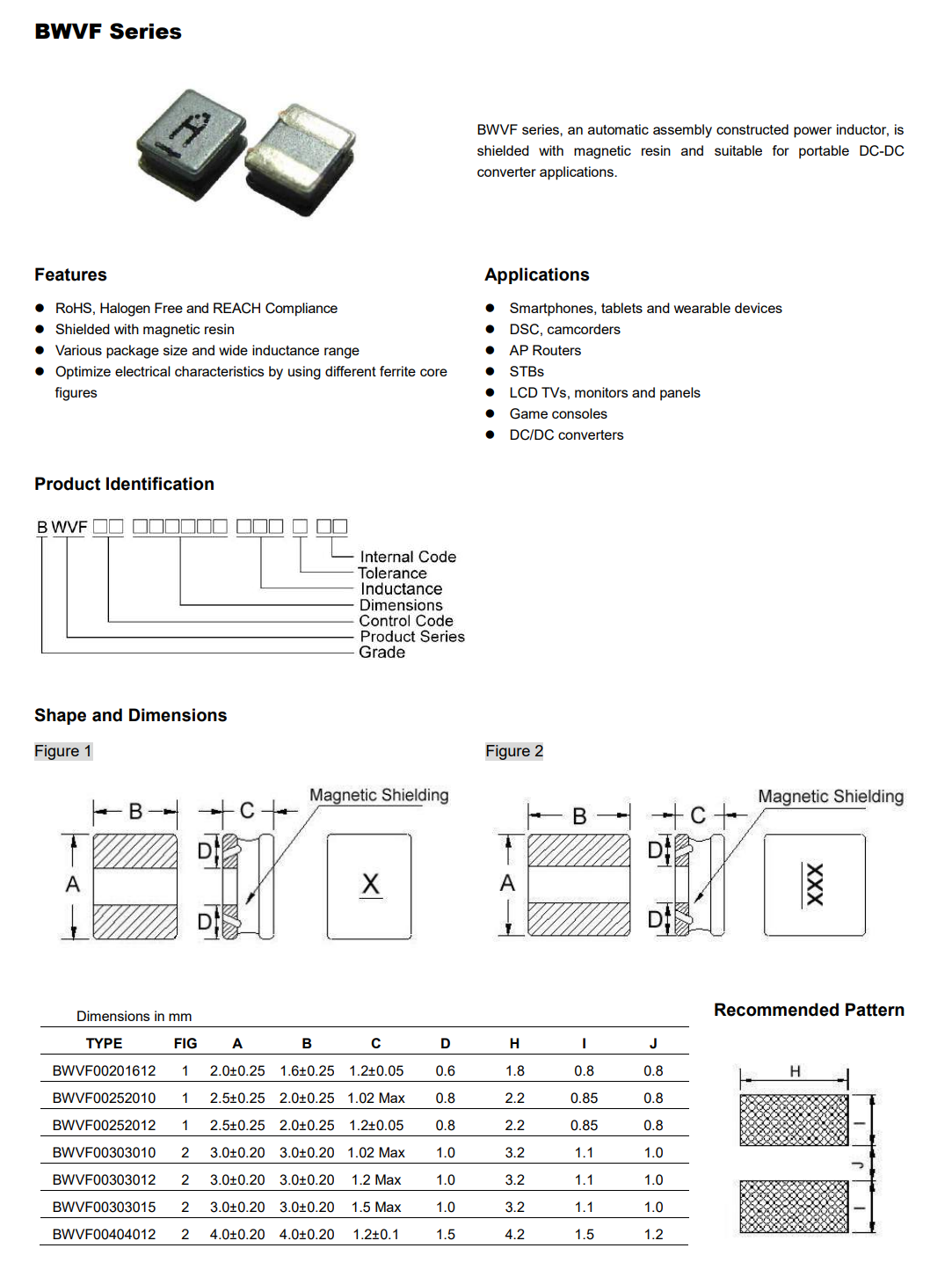 BWVF Series

BWVF series, an automatic assembly constructed power inductor, is shielded with magnetic resin and suitable for portable DC-DC converter applications.

Features

- RoHS, Halogen Free and REACH Compliance
- Shielded with magnetic resin
- Various package size and wide inductance range
- Optimize electrical characteristics by using different ferrite core figures

Applications

- Smartphones, tablets and wearable devices
- DSC, camcorders
- AP Routers
- STBs
- LCD TVs, monitors and panels
- Game consoles
- DC/DC converters

Product Identification

B WVF □□ □□□□□□ □□□ □ □□

Internal Code
Tolerance
Inductance
Dimensions
Control Code
Product Series
Grade

Shape and Dimensions

Figure 1

B C Magnetic Shielding A D D X

Figure 2

B C Magnetic Shielding A D D XXX

Dimensions in mm

| TYPE | FIG | A | B | C | D | H | I | J |
|---|---|---|---|---|---|---|---|---|
| BWVF00201612 | 1 | 2.0±0.25 | 1.6±0.25 | 1.2±0.05 | 0.6 | 1.8 | 0.8 | 0.8 |
| BWVF00252010 | 1 | 2.5±0.25 | 2.0±0.25 | 1.02 Max | 0.8 | 2.2 | 0.85 | 0.8 |
| BWVF00252012 | 1 | 2.5±0.25 | 2.0±0.25 | 1.2±0.05 | 0.8 | 2.2 | 0.85 | 0.8 |
| BWVF00303010 | 2 | 3.0±0.20 | 3.0±0.20 | 1.02 Max | 1.0 | 3.2 | 1.1 | 1.0 |
| BWVF00303012 | 2 | 3.0±0.20 | 3.0±0.20 | 1.2 Max | 1.0 | 3.2 | 1.1 | 1.0 |
| BWVF00303015 | 2 | 3.0±0.20 | 3.0±0.20 | 1.5 Max | 1.0 | 3.2 | 1.1 | 1.0 |
| BWVF00404012 | 2 | 4.0±0.20 | 4.0±0.20 | 1.2±0.1 | 1.5 | 4.2 | 1.5 | 1.2 |

Recommended Pattern

H I J I